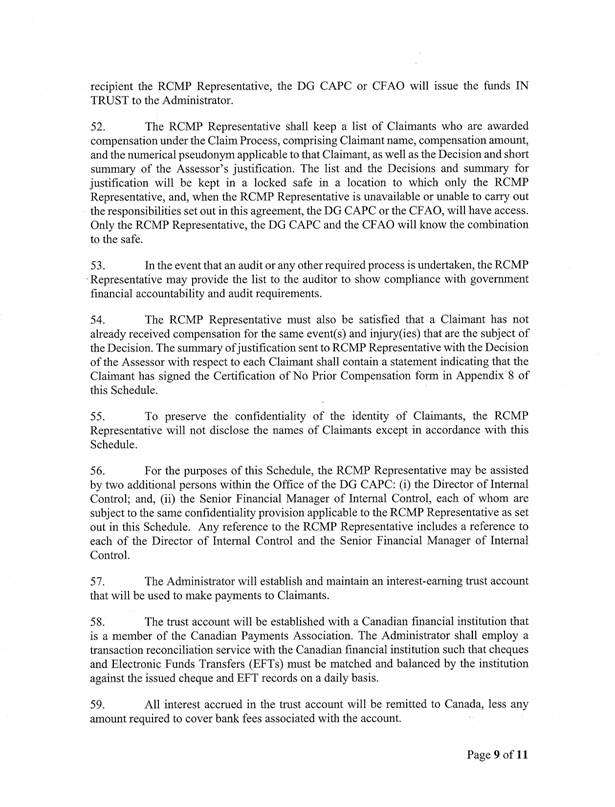 recipient the RCMP Representative, the DG CAPC or CFAO will issue the funds IN TRUST to the Administrator.

52. The RCMP Representative shall keep a list of Claimants who are awarded compensation under the Claim Process, comprising Claimant name, compensation amount, and the numerical pseudonym applicable to that Claimant, as well as the Decision and short summary of the Assessor's justification. The list and the Decisions and summary for justification will be kept in a locked safe in a location to which only the RCMP Representative, and, when the RCMP Representative is unavailable or unable to carry out the responsibilities set out in this agreement, the DG CAPC or the CFAO, will have access. Only the RCMP Representative, the DG CAPC and the CFAO will know the combination to the safe.

53. In the event that an audit or any other required process is undertaken, the RCMP Representative may provide the list to the auditor to show compliance with government financial accountability and audit requirements.

54. The RCMP Representative must also be satisfied that a Claimant has not already received compensation for the same event(s) and injury(ies) that are the subject of the Decision. The summary of justification sent to RCMP Representative with the Decision of the Assessor with respect to each Claimant shall contain a statement indicating that the Claimant has signed the Certification of No Prior Compensation form in Appendix 8 of this Schedule.

55. To preserve the confidentiality of the identity of Claimants, the RCMP Representative will not disclose the names of Claimants except in accordance with this Schedule.

56. For the purposes of this Schedule, the RCMP Representative may be assisted by two additional persons within the Office of the DG CAPC: (i) the Director of Internal Control; and, (ii) the Senior Financial Manager of Internal Control, each of whom are subject to the same confidentiality provision applicable to the RCMP Representative as set out in this Schedule. Any reference to the RCMP Representative includes a reference to each of the Director of Internal Control and the Senior Financial Manager of Internal Control.

57. The Administrator will establish and maintain an interest-earning trust account that will be used to make payments to Claimants.

58. The trust account will be established with a Canadian financial institution that is a member of the Canadian Payments Association. The Administrator shall employ a transaction reconciliation service with the Canadian financial institution such that cheques and Electronic Funds Transfers (EFTs) must be matched and balanced by the institution against the issued cheque and EFT records on a daily basis.

59. All interest accrued in the trust account will be remitted to Canada, less any amount required to cover bank fees associated with the account.

Page 9 of 11